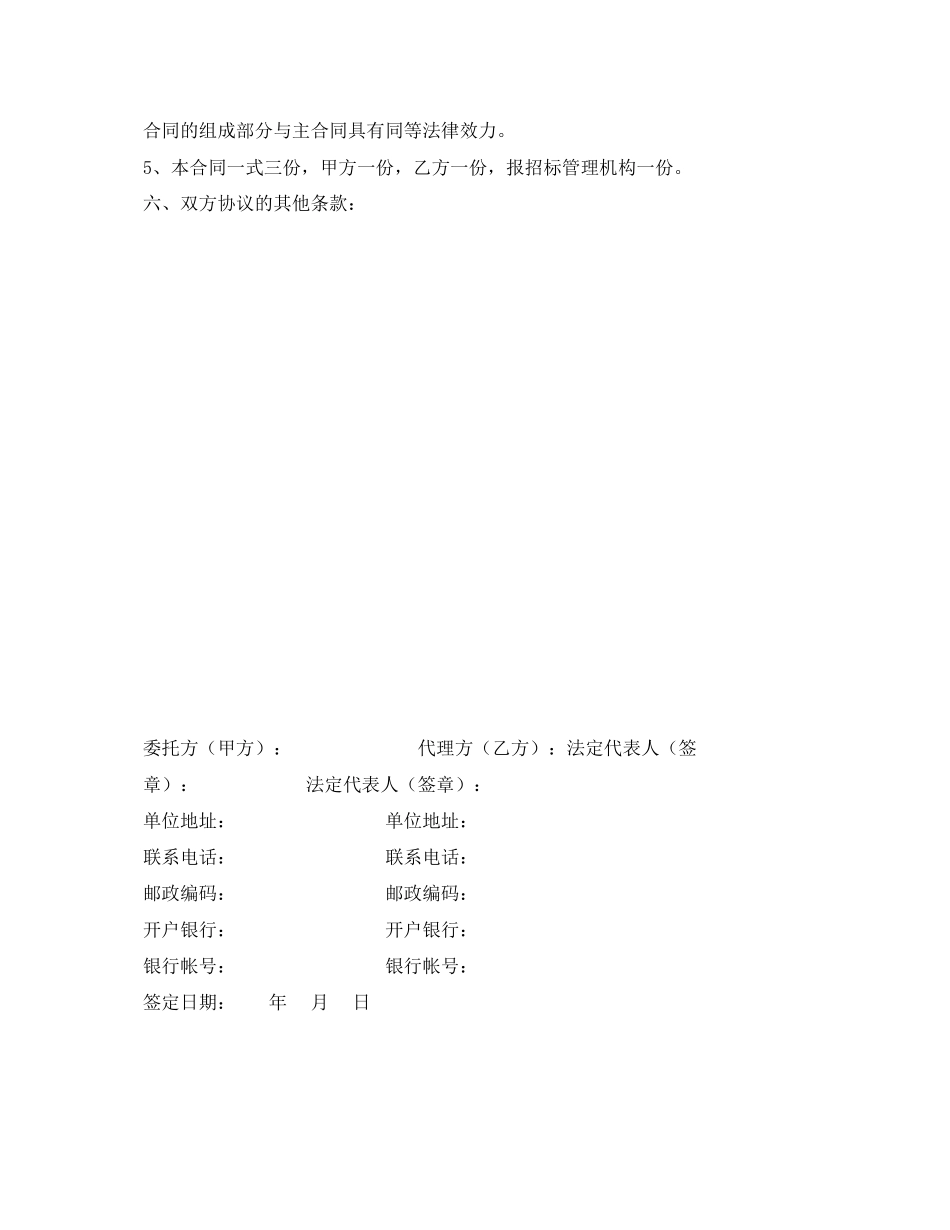 合同的组成部分与主合同具有同等法律效力。

5、本合同一式三份，甲方一份，乙方一份，报招标管理机构一份。

六、双方协议的其他条款：

委托方（甲方）：　　　　　代理方（乙方）：法定代表人（签章）：　　　　法定代表人（签章）：

单位地址：　　　　　　　单位地址：

联系电话：　　　　　　　联系电话：

邮政编码：　　　　　　　邮政编码：

开户银行：　　　　　　　开户银行：

银行帐号：　　　　　　　银行帐号：

签定日期：　　年　月　日